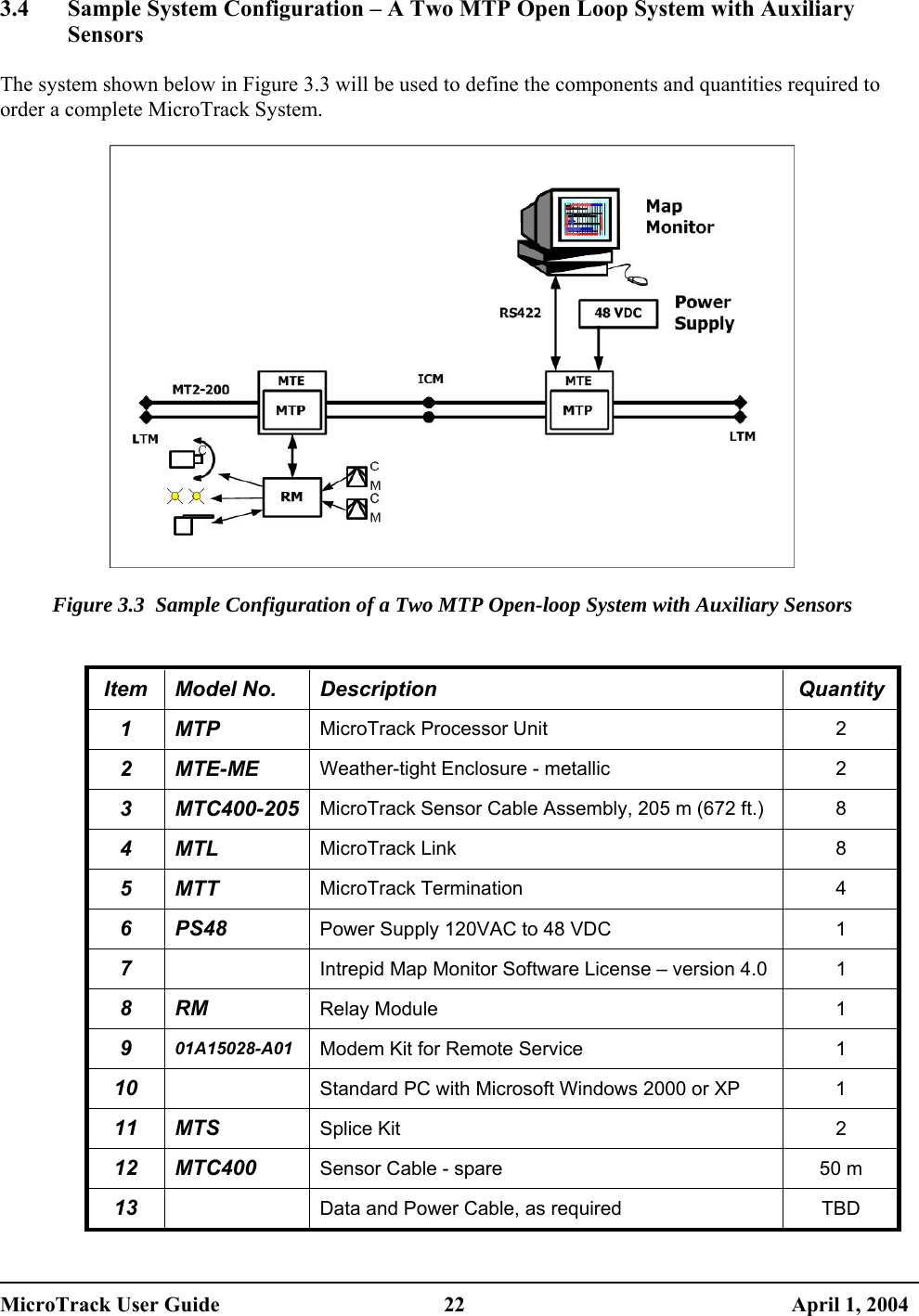 3.4 Sample System Configuration – A Two MTP Open Loop System with Auxiliary Sensors

The system shown below in Figure 3.3 will be used to define the components and quantities required to order a complete MicroTrack System.

Map Monitor
RS422
48 VDC
Power Supply
MT2-200
MTE
MTP
ICM
MTE
MTP
LTM
LTM
C
RM
C
M
C
M

Figure 3.3 Sample Configuration of a Two MTP Open-loop System with Auxiliary Sensors

| Item | Model No. | Description | Quantity |
|---|---|---|---|
| 1 | MTP | MicroTrack Processor Unit | 2 |
| 2 | MTE-ME | Weather-tight Enclosure - metallic | 2 |
| 3 | MTC400-205 | MicroTrack Sensor Cable Assembly, 205 m (672 ft.) | 8 |
| 4 | MTL | MicroTrack Link | 8 |
| 5 | MTT | MicroTrack Termination | 4 |
| 6 | PS48 | Power Supply 120VAC to 48 VDC | 1 |
| 7 | | Intrepid Map Monitor Software License – version 4.0 | 1 |
| 8 | RM | Relay Module | 1 |
| 9 | 01A15028-A01 | Modem Kit for Remote Service | 1 |
| 10 | | Standard PC with Microsoft Windows 2000 or XP | 1 |
| 11 | MTS | Splice Kit | 2 |
| 12 | MTC400 | Sensor Cable - spare | 50 m |
| 13 | | Data and Power Cable, as required | TBD |

MicroTrack User Guide 22 April 1, 2004